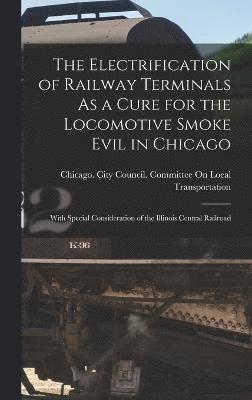 The Electrification of Railway Terminals As a Cure for the Locomotive Smoke Evil in Chicago

Chicago. City Council. Committee On Local Transportation

With Special Consideration of the Illinois Central Railroad

2

K-36